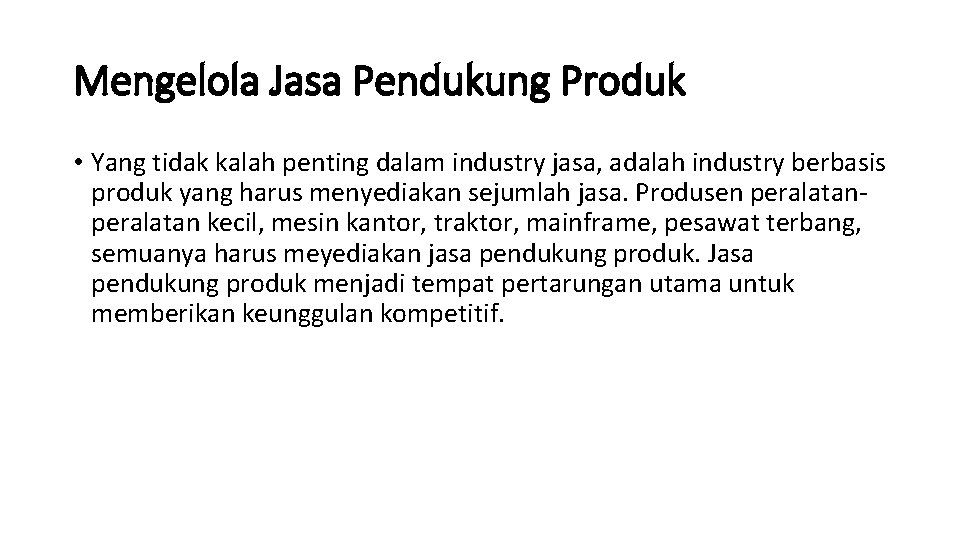 Mengelola Jasa Pendukung Produk

• Yang tidak kalah penting dalam industry jasa, adalah industry berbasis produk yang harus menyediakan sejumlah jasa. Produsen peralatan-peralatan kecil, mesin kantor, traktor, mainframe, pesawat terbang, semuanya harus meyediakan jasa pendukung produk. Jasa pendukung produk menjadi tempat pertarungan utama untuk memberikan keunggulan kompetitif.